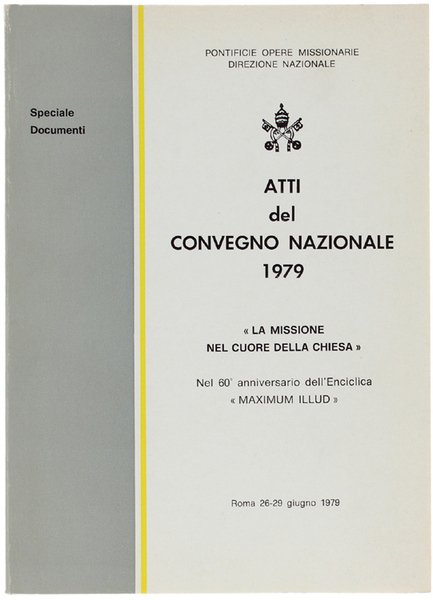 Speciale
Documenti

PONTIFICIE OPERE MISSIONARIE
DIREZIONE NAZIONALE

ATTI
del
CONVEGNO NAZIONALE
1979

« LA MISSIONE
NEL CUORE DELLA CHIESA »

Nel 60° anniversario dell'Enciclica
« MAXIMUM ILLUD »

Roma 26-29 giugno 1979